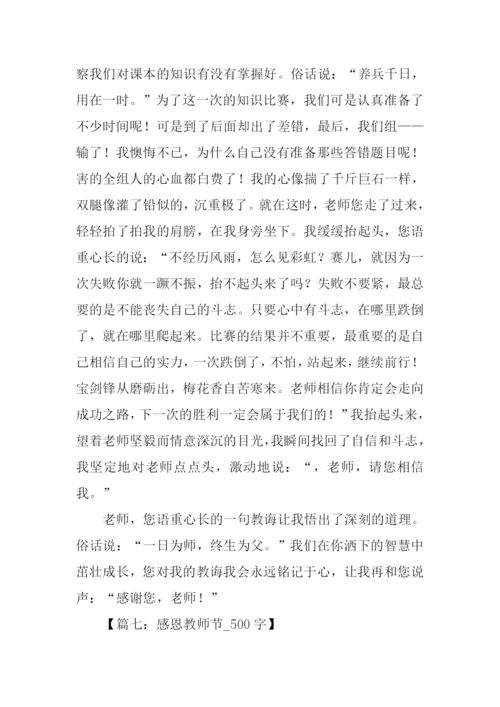 察我们对课本的知识有没有掌握好。俗话说：“养兵千日，用在一时。”为了这一次的知识比赛，我们可是认真准备了不少时间呢！可是到了后面却出了差错，最后，我们组——输了！我懊悔不已，为什么自己没有准备那些答错题目呢！害的全组人的心血都白费了！我的心像揣了千斤巨石一样，双腿像灌了铅似的，沉重极了。就在这时，老师您走了过来，轻轻拍了拍我的肩膀，在我身旁坐下。我缓缓抬起头，您语重心长的说：“不经历风雨，怎么见彩虹？赛儿，就因为一次失败你就一蹶不振，抬不起头来了吗？失败不要紧，最总要的是不能丧失自己的斗志。只要心中有斗志，在哪里跌倒了，就在哪里爬起来。比赛的结果并不重要，最重要的是自己相信自己的实力，一次跌倒了，不怕，站起来，继续前行！宝剑锋从磨砺出，梅花香自苦寒来。老师相信你肯定会走向成功之路，下一次的胜利一定会属于我们的！”我抬起头来，望着老师坚毅而情意深沉的目光，我瞬间找回了自信和斗志，我坚定地对老师点点头，激动地说：“，老师，请您相信我。”

老师，您语重心长的一句教诲让我悟出了深刻的道理。俗话说：“一日为师，终生为父。”我们在你洒下的智慧中茁壮成长，您对我的教诲我会永远铭记于心，让我再和您说声：“感谢您，老师！”

【篇七：感恩教师节_500 字】